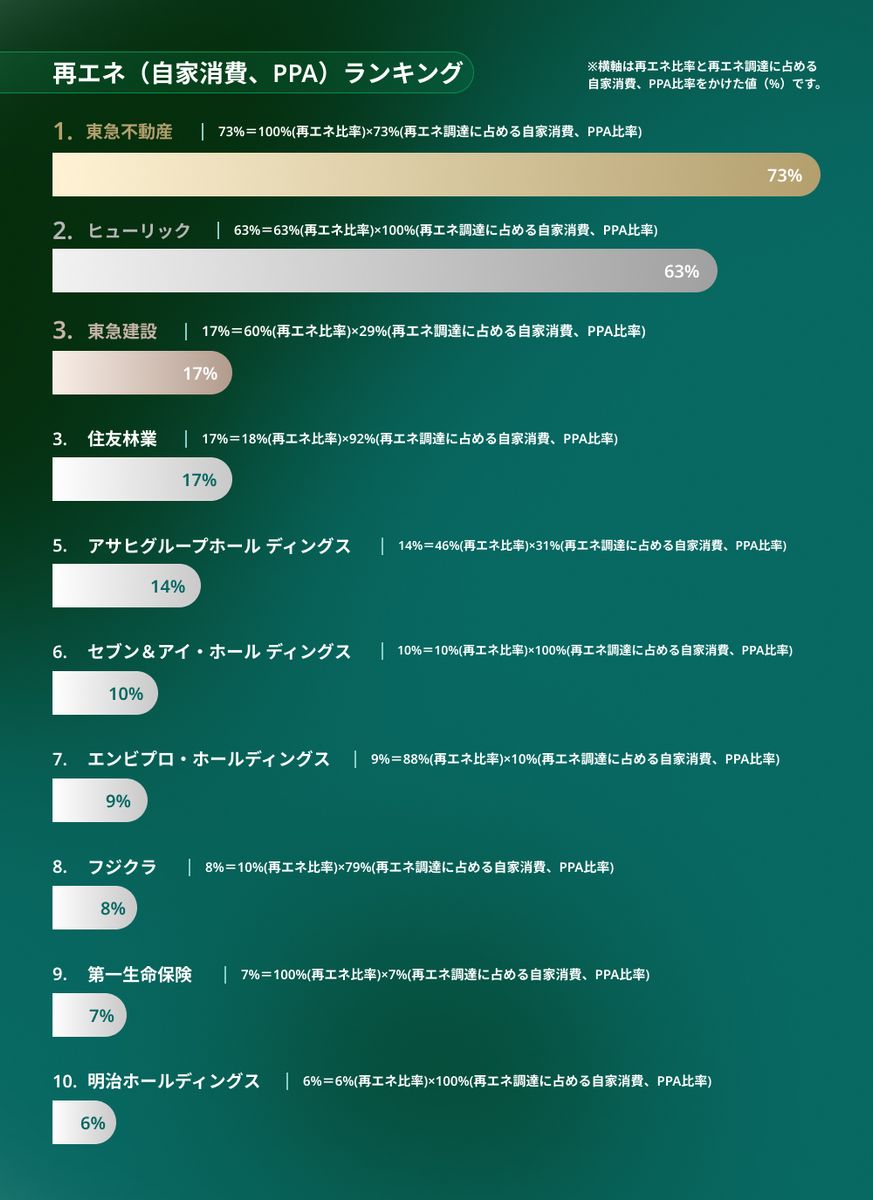 再エネ（自家消費、PPA）ランキング

※横軸は再エネ比率と再エネ調達に占める自家消費、PPA比率をかけた値（%）です。

1. 東急不動産 | 73%＝100%(再エネ比率)×73%(再エネ調達に占める自家消費、PPA比率)

73%

2. ヒューリック | 63%＝63%(再エネ比率)×100%(再エネ調達に占める自家消費、PPA比率)

63%

3. 東急建設 | 17%＝60%(再エネ比率)×29%(再エネ調達に占める自家消費、PPA比率)

17%

3. 住友林業 | 17%＝18%(再エネ比率)×92%(再エネ調達に占める自家消費、PPA比率)

17%

5. アサヒグループホール ディングス | 14%＝46%(再エネ比率)×31%(再エネ調達に占める自家消費、PPA比率)

14%

6. セブン＆アイ・ホール ディングス | 10%＝10%(再エネ比率)×100%(再エネ調達に占める自家消費、PPA比率)

10%

7. エンビプロ・ホールディングス | 9%＝88%(再エネ比率)×10%(再エネ調達に占める自家消費、PPA比率)

9%

8. フジクラ | 8%＝10%(再エネ比率)×79%(再エネ調達に占める自家消費、PPA比率)

8%

9. 第一生命保険 | 7%＝100%(再エネ比率)×7%(再エネ調達に占める自家消費、PPA比率)

7%

10. 明治ホールディングス | 6%＝6%(再エネ比率)×100%(再エネ調達に占める自家消費、PPA比率)

6%